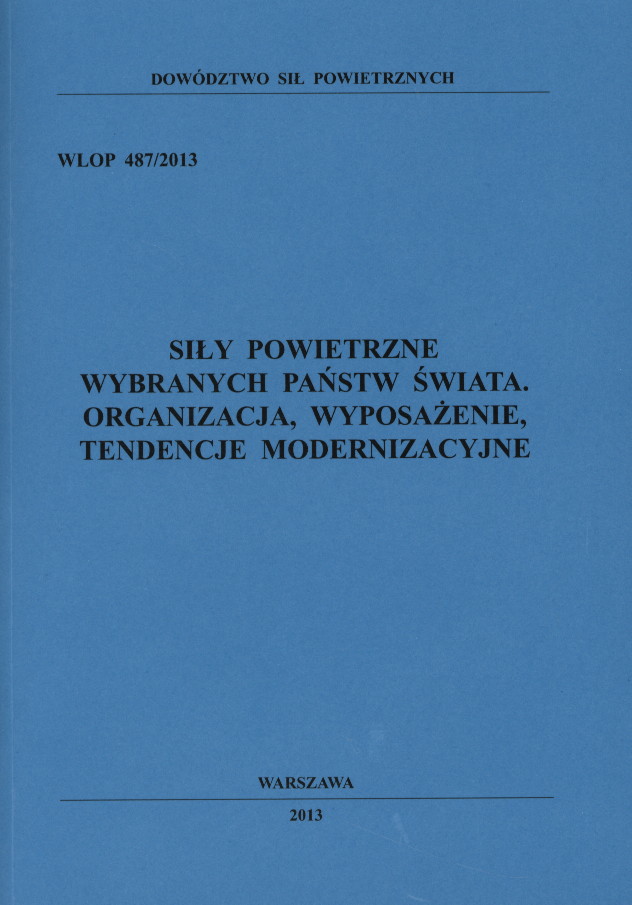 DOWÓDZTWO SIŁ POWIETRZNYCH

WLOP 487/2013

SIŁY POWIETRZNE
WYBRANYCH PAŃSTW ŚWIATA.
ORGANIZACJA, WYPOSAŻENIE,
TENDENCJE MODERNIZACYJNE

WARSZAWA

2013